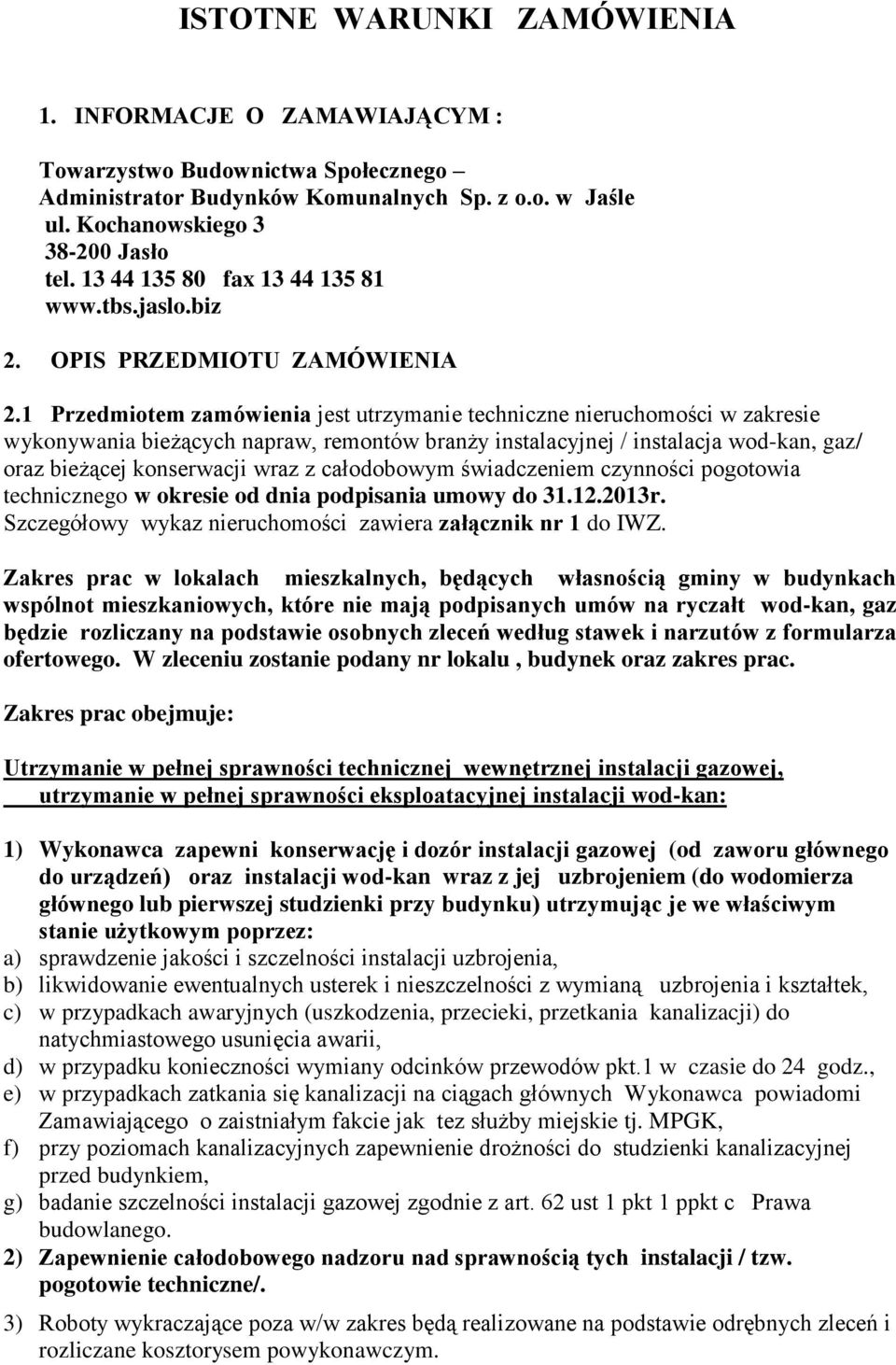 ISTOTNE WARUNKI ZAMÓWIENIA

1. INFORMACJE O ZAMAWIAJĄCYM :

Towarzystwo Budownictwa Społecznego – Administrator Budynków Komunalnych Sp. z o.o. w Jaśle
ul. Kochanowskiego 3
38-200 Jasło
tel. 13 44 135 80 fax 13 44 135 81
www.tbs.jaslo.biz

2. OPIS PRZEDMIOTU ZAMÓWIENIA

2.1 Przedmiotem zamówienia jest utrzymanie techniczne nieruchomości w zakresie wykonywania bieżących napraw, remontów branży instalacyjnej / instalacja wod-kan, gaz/ oraz bieżącej konserwacji wraz z całodobowym świadczeniem czynności pogotowia technicznego w okresie od dnia podpisania umowy do 31.12.2013r.
Szczegółowy wykaz nieruchomości zawiera załącznik nr 1 do IWZ.

Zakres prac w lokalach mieszkalnych, będących własnością gminy w budynkach wspólnot mieszkaniowych, które nie mają podpisanych umów na ryczałt wod-kan, gaz będzie rozliczany na podstawie osobnych zleceń według stawek i narzutów z formularza ofertowego. W zleceniu zostanie podany nr lokalu , budynek oraz zakres prac.

Zakres prac obejmuje:

Utrzymanie w pełnej sprawności technicznej wewnętrznej instalacji gazowej, utrzymanie w pełnej sprawności eksploatacyjnej instalacji wod-kan:

1) Wykonawca zapewni konserwację i dozór instalacji gazowej (od zaworu głównego do urządzeń) oraz instalacji wod-kan wraz z jej uzbrojeniem (do wodomierza głównego lub pierwszej studzienki przy budynku) utrzymując je we właściwym stanie użytkowym poprzez:
a) sprawdzenie jakości i szczelności instalacji uzbrojenia,
b) likwidowanie ewentualnych usterek i nieszczelności z wymianą uzbrojenia i kształtek,
c) w przypadkach awaryjnych (uszkodzenia, przecieki, przetkania kanalizacji) do natychmiastowego usunięcia awarii,
d) w przypadku konieczności wymiany odcinków przewodów pkt.1 w czasie do 24 godz.,
e) w przypadkach zatkania się kanalizacji na ciągach głównych Wykonawca powiadomi Zamawiającego o zaistniałym fakcie jak tez służby miejskie tj. MPGK,
f) przy poziomach kanalizacyjnych zapewnienie drożności do studzienki kanalizacyjnej przed budynkiem,
g) badanie szczelności instalacji gazowej zgodnie z art. 62 ust 1 pkt 1 ppkt c Prawa budowlanego.
2) Zapewnienie całodobowego nadzoru nad sprawnością tych instalacji / tzw. pogotowie techniczne/.
3) Roboty wykraczające poza w/w zakres będą realizowane na podstawie odrębnych zleceń i rozliczane kosztorysem powykonawczym.